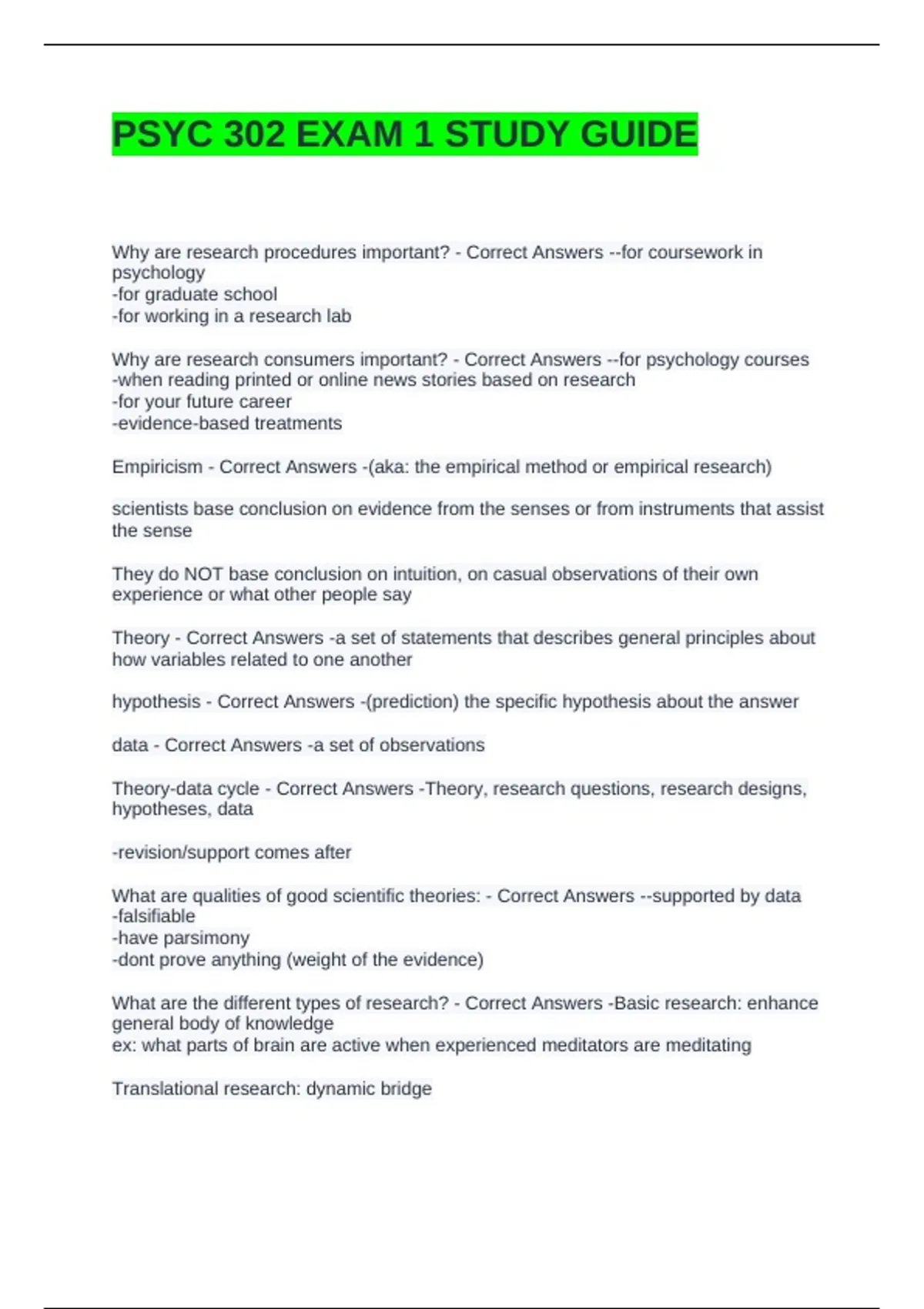 PSYC 302 EXAM 1 STUDY GUIDE

Why are research procedures important? - Correct Answers --for coursework in psychology
-for graduate school
-for working in a research lab

Why are research consumers important? - Correct Answers --for psychology courses
-when reading printed or online news stories based on research
-for your future career
-evidence-based treatments

Empiricism - Correct Answers -(aka: the empirical method or empirical research)

scientists base conclusion on evidence from the senses or from instruments that assist the sense

They do NOT base conclusion on intuition, on casual observations of their own experience or what other people say

Theory - Correct Answers -a set of statements that describes general principles about how variables related to one another

hypothesis - Correct Answers -(prediction) the specific hypothesis about the answer

data - Correct Answers -a set of observations

Theory-data cycle - Correct Answers -Theory, research questions, research designs, hypotheses, data

-revision/support comes after

What are qualities of good scientific theories: - Correct Answers --supported by data
-falsifiable
-have parsimony
-dont prove anything (weight of the evidence)

What are the different types of research? - Correct Answers -Basic research: enhance general body of knowledge
ex: what parts of brain are active when experienced meditators are meditating

Translational research: dynamic bridge